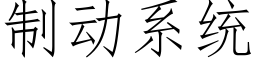 制动系统